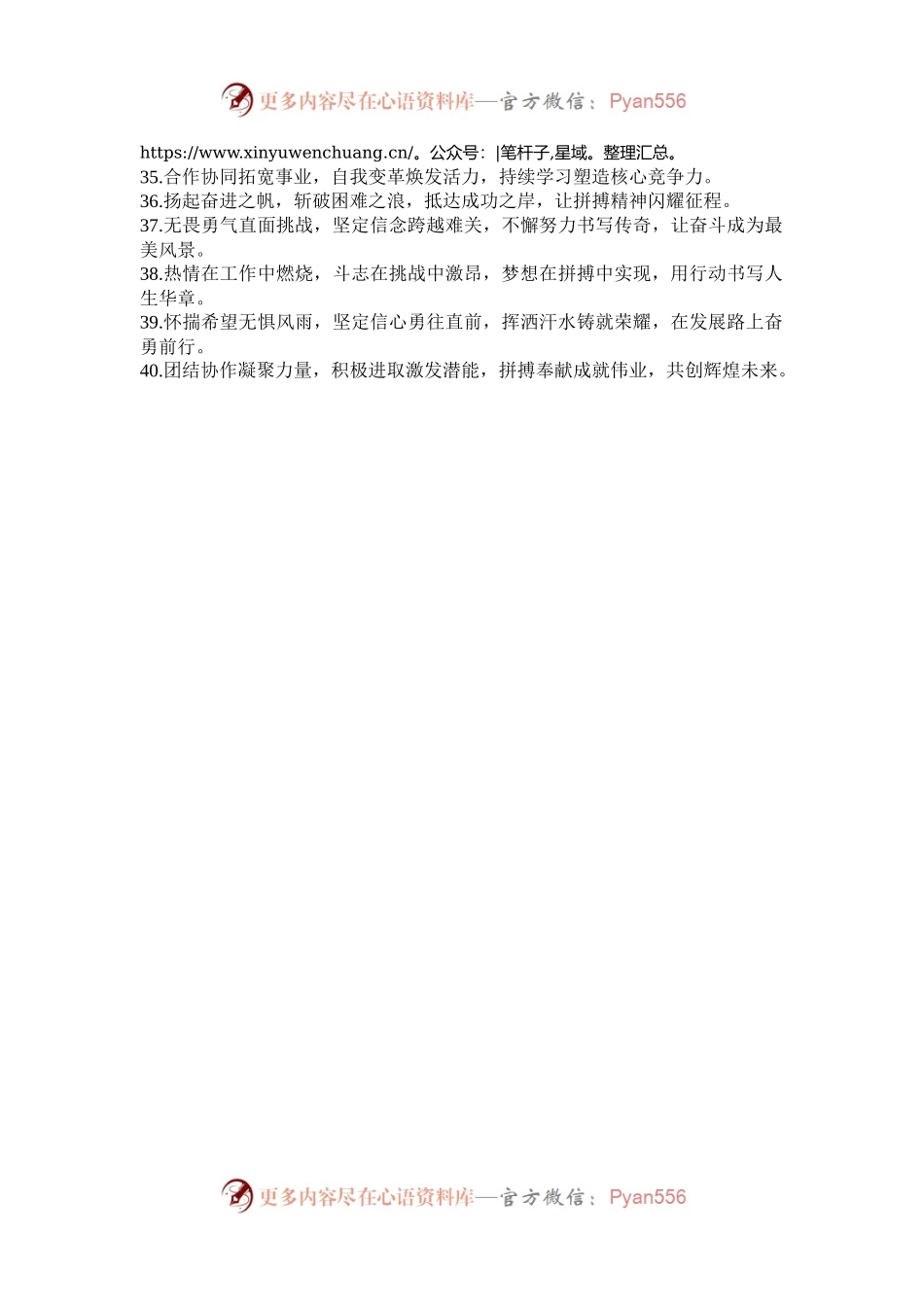 更多内容尽在心语资料库—官方微信：Pyan556

https://www.xinyuwenchuang.cn/。公众号：|笔杆子,星域。整理汇总。
35.合作协同拓宽事业，自我变革焕发活力，持续学习塑造核心竞争力。
36.扬起奋进之帆，斩破困难之浪，抵达成功之岸，让拼搏精神闪耀征程。
37.无畏勇气直面挑战，坚定信念跨越难关，不懈努力书写传奇，让奋斗成为最美风景。
38.热情在工作中燃烧，斗志在挑战中激昂，梦想在拼搏中实现，用行动书写人生华章。
39.怀揣希望无惧风雨，坚定信心勇往直前，挥洒汗水铸就荣耀，在发展路上奋勇前行。
40.团结协作凝聚力量，积极进取激发潜能，拼搏奉献成就伟业，共创辉煌未来。

更多内容尽在心语资料库—官方微信：Pyan556